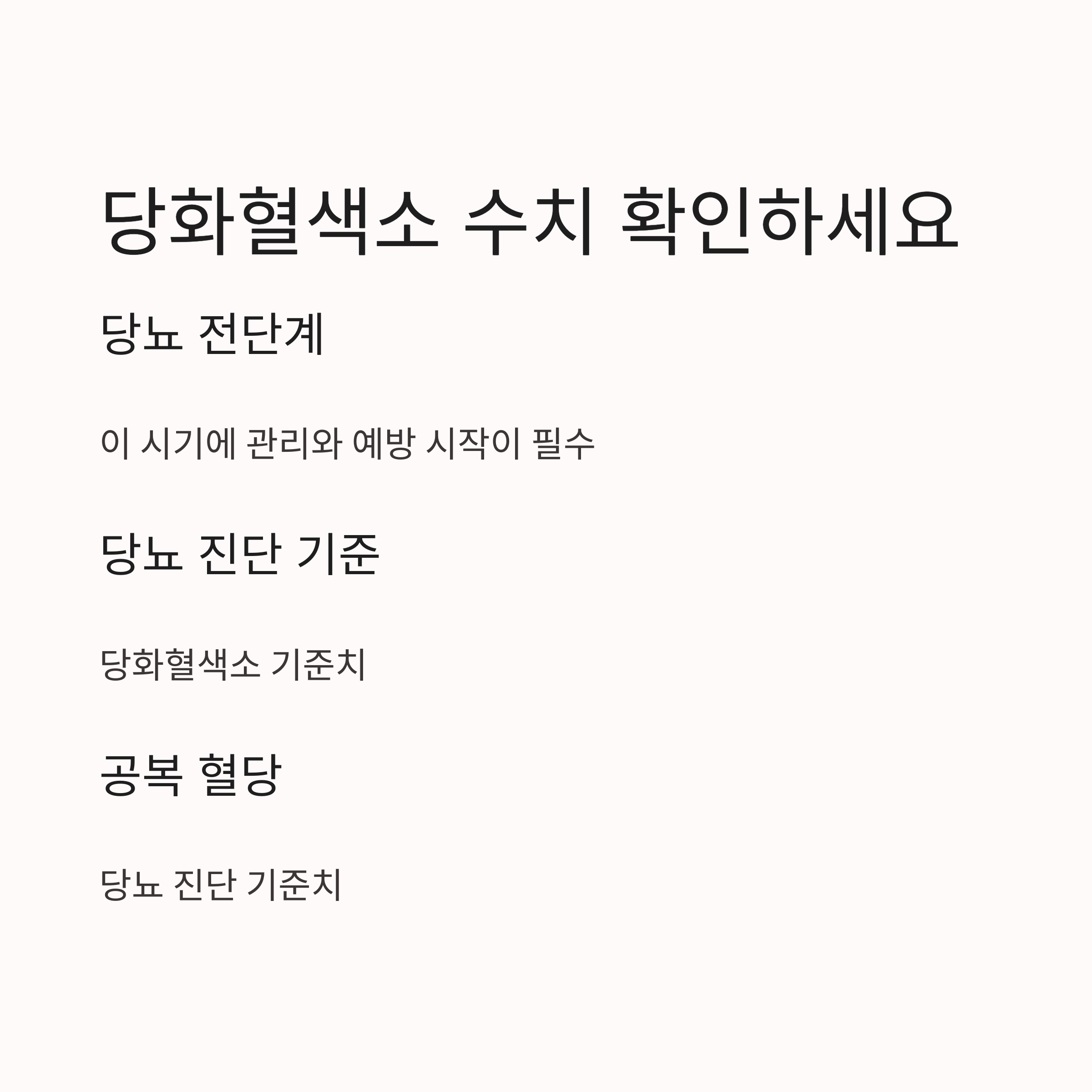 당화혈색소 수치 확인하세요

당뇨 전단계

이 시기에 관리와 예방 시작이 필수

당뇨 진단 기준

당화혈색소 기준치

공복 혈당

당뇨 진단 기준치